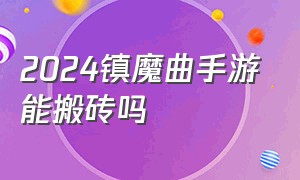 2024镇魔曲手游能搬砖吗